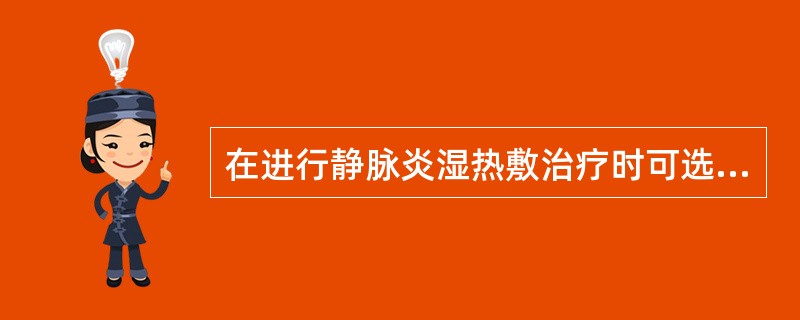 在进行静脉炎湿热敷治疗时可选...